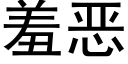 羞恶